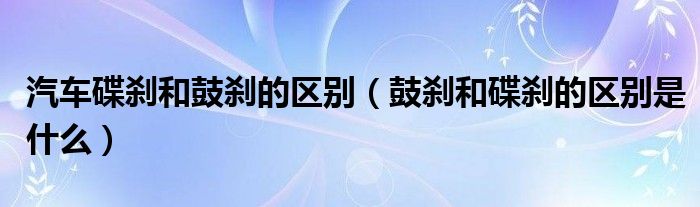 汽车碟刹和鼓刹的区别（鼓刹和碟刹的区别是什么）